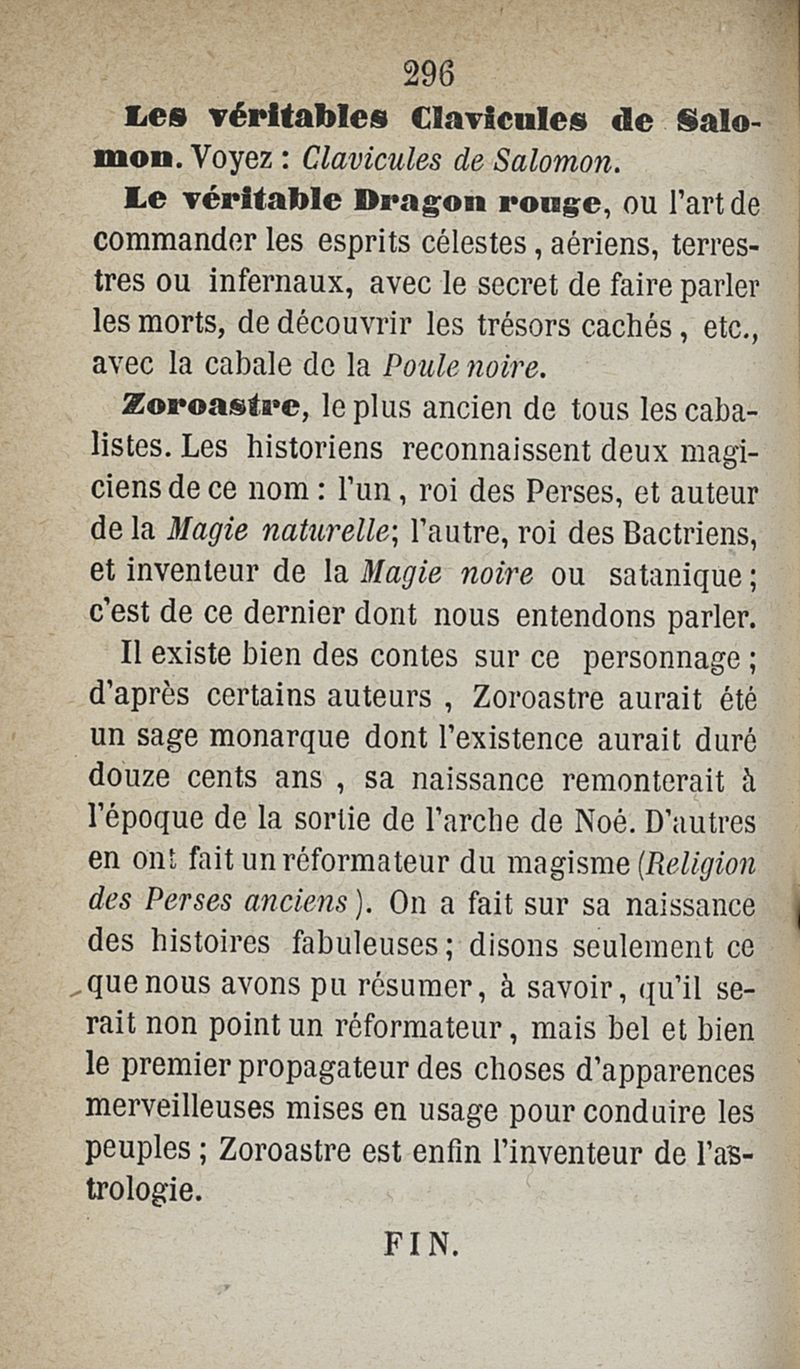 296

Les véritables Clavicules de Salomon. Voyez : Clavicules de Salomon.

Le véritable Dragon rouge, ou l'art de commander les esprits célestes, aériens, terrestres ou infernaux, avec le secret de faire parler les morts, de découvrir les trésors cachés, etc., avec la cabale de la Poule noire.

Zoroastre, le plus ancien de tous les cabalistes. Les historiens reconnaissent deux magiciens de ce nom : l'un, roi des Perses, et auteur de la Magie naturelle; l'autre, roi des Bactriens, et inventeur de la Magie noire ou satanique; c'est de ce dernier dont nous entendons parler.

Il existe bien des contes sur ce personnage; d'après certains auteurs, Zoroastre aurait été un sage monarque dont l'existence aurait duré douze cents ans, sa naissance remonterait à l'époque de la sortie de l'arche de Noé. D'autres en ont fait un réformateur du magisme (Religion des Perses anciens). On a fait sur sa naissance des histoires fabuleuses; disons seulement ce que nous avons pu résumer, à savoir, qu'il serait non point un réformateur, mais bel et bien le premier propagateur des choses d'apparences merveilleuses mises en usage pour conduire les peuples; Zoroastre est enfin l'inventeur de l'astrologie.

FIN.